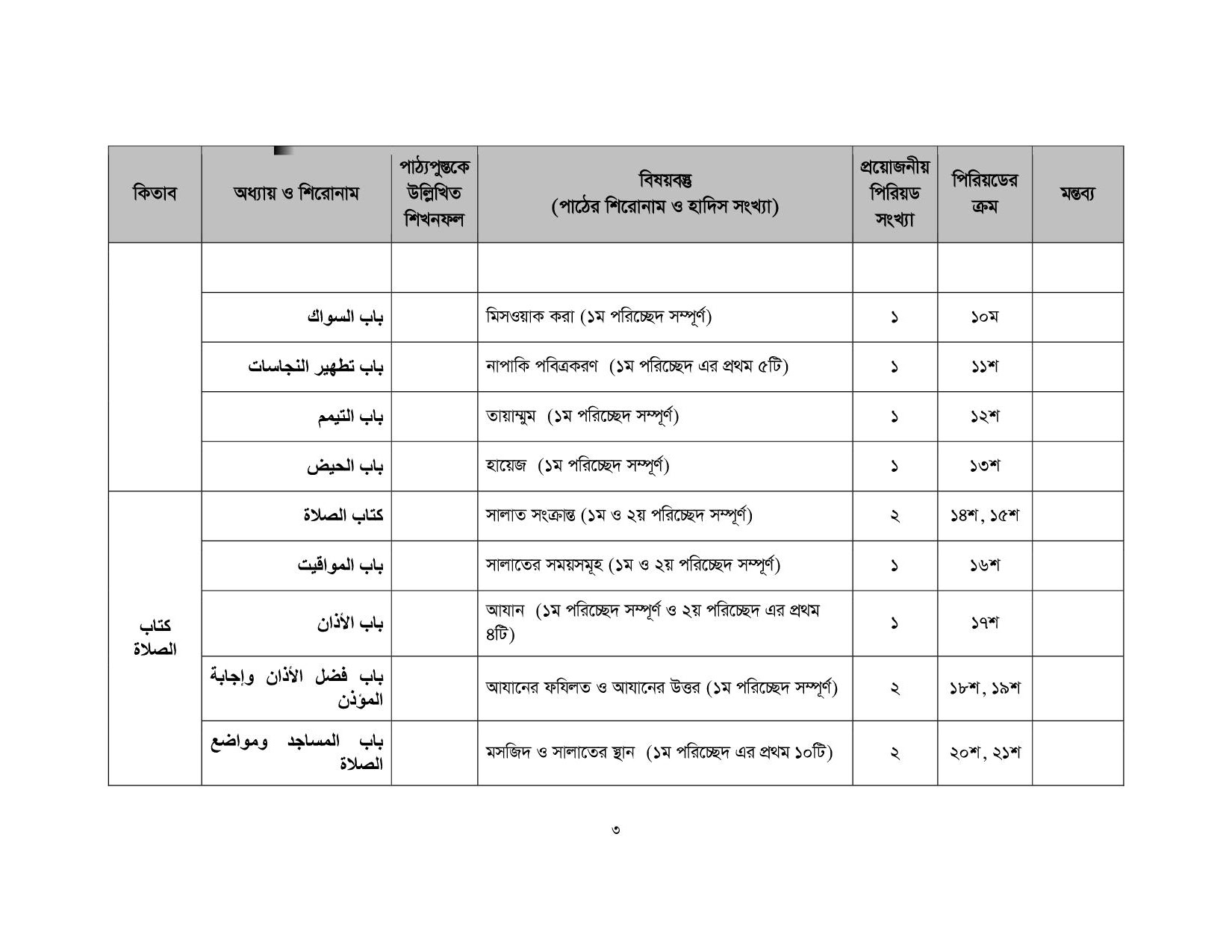 | কিতাব | অধ্যায় ও শিরোনাম | পাঠ্যপুস্তকে উল্লিখিত শিখনফল | বিষয়বস্তু (পাঠের শিরোনাম ও হাদিস সংখ্যা) | প্রয়োজনীয় পিরিয়ড সংখ্যা | পিরিয়ডের ক্রম | মন্তব্য |
|---|---|---|---|---|---|---|
| | | | | | | |
| | باب السواك | | মিসওয়াক করা (১ম পরিচ্ছেদ সম্পূর্ণ) | ১ | ১০ম | |
| | باب تطهير النجاسات | | নাপাকি পবিত্রকরণ (১ম পরিচ্ছেদ এর প্রথম ৫টি) | ১ | ১১শ | |
| | باب التيمم | | তায়াম্মুম (১ম পরিচ্ছেদ সম্পূর্ণ) | ১ | ১২শ | |
| | باب الحيض | | হায়েজ (১ম পরিচ্ছেদ সম্পূর্ণ) | ১ | ১৩শ | |
| كتاب الصلاة | كتاب الصلاة | | সালাত সংক্রান্ত (১ম ও ২য় পরিচ্ছেদ সম্পূর্ণ) | ২ | ১৪শ, ১৫শ | |
| | باب المواقيت | | সালাতের সময়সমূহ (১ম ও ২য় পরিচ্ছেদ সম্পূর্ণ) | ১ | ১৬শ | |
| | باب الأذان | | আযান (১ম পরিচ্ছেদ সম্পূর্ণ ও ২য় পরিচ্ছেদ এর প্রথম ৪টি) | ১ | ১৭শ | |
| | باب فضل الأذان وإجابة المؤذن | | আযানের ফযিলত ও আযানের উত্তর (১ম পরিচ্ছেদ সম্পূর্ণ) | ২ | ১৮শ, ১৯শ | |
| | باب المساجد ومواضع الصلاة | | মসজিদ ও সালাতের স্থান (১ম পরিচ্ছেদ এর প্রথম ১০টি) | ২ | ২০শ, ২১শ | |

৩